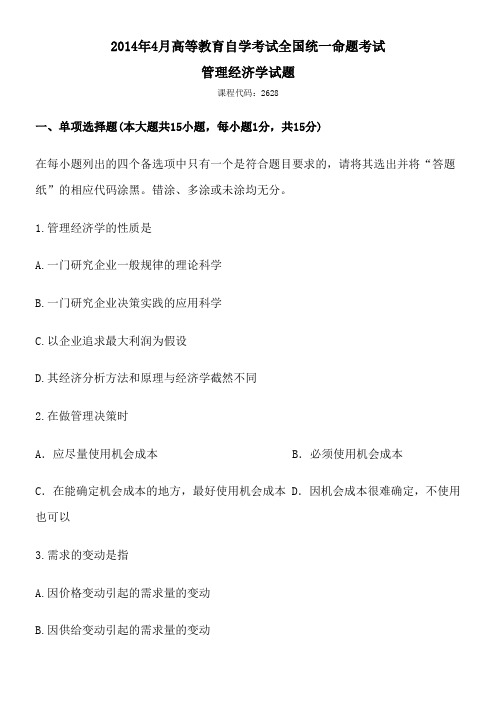 2014年4月高等教育自学考试全国统一命题考试

管理经济学试题

课程代码：2628

一、单项选择题(本大题共15小题，每小题1分，共15分)

在每小题列出的四个备选项中只有一个是符合题目要求的，请将其选出并将“答题纸”的相应代码涂黑。错涂、多涂或未涂均无分。

1.管理经济学的性质是

A.一门研究企业一般规律的理论科学

B.一门研究企业决策实践的应用科学

C.以企业追求最大利润为假设

D.其经济分析方法和原理与经济学截然不同

2.在做管理决策时

A. 应尽量使用机会成本

B. 必须使用机会成本

C. 在能确定机会成本的地方，最好使用机会成本

D. 因机会成本很难确定，不使用也可以

3.需求的变动是指

A.因价格变动引起的需求量的变动

B.因供给变动引起的需求量的变动